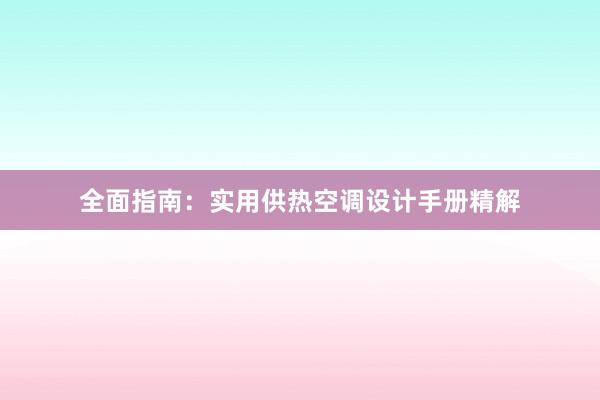 全面指南：实用供热空调设计手册精解